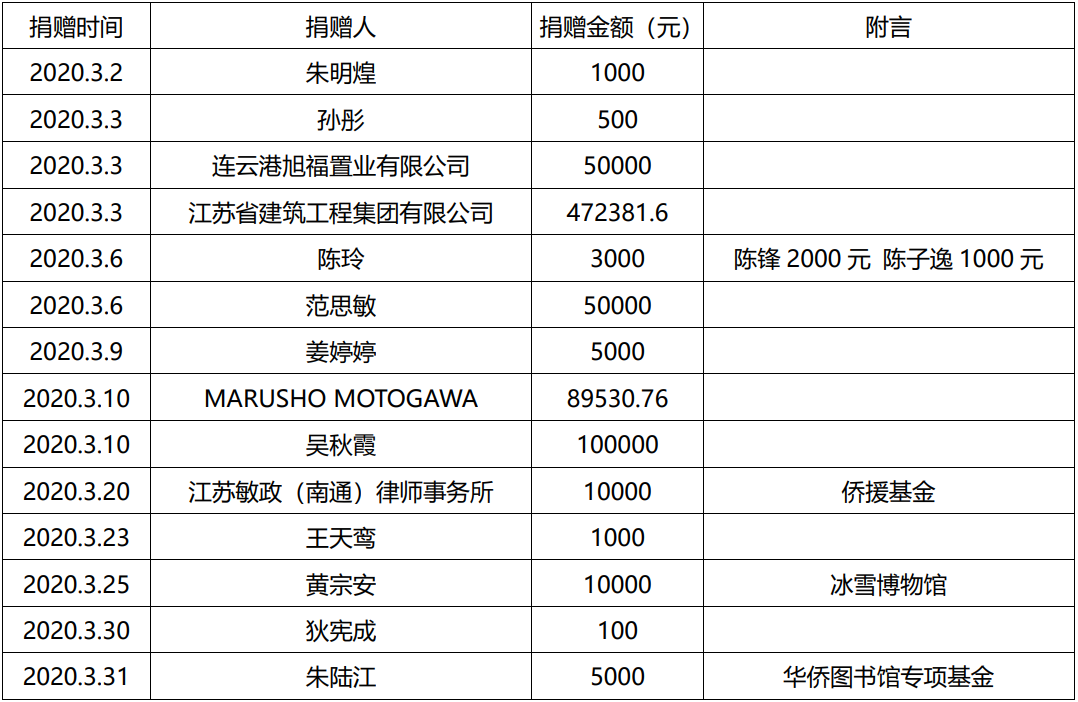 | 捐赠时间 | 捐赠人 | 捐赠金额（元） | 附言 |
|---|---|---|---|
| 2020.3.2 | 朱明煌 | 1000 | |
| 2020.3.3 | 孙彤 | 500 | |
| 2020.3.3 | 连云港旭福置业有限公司 | 50000 | |
| 2020.3.3 | 江苏省建筑工程集团有限公司 | 472381.6 | |
| 2020.3.6 | 陈玲 | 3000 | 陈锋2000元 陈子逸1000元 |
| 2020.3.6 | 范思敏 | 50000 | |
| 2020.3.9 | 姜婷婷 | 5000 | |
| 2020.3.10 | MARUSHO MOTOGAWA | 89530.76 | |
| 2020.3.10 | 吴秋霞 | 100000 | |
| 2020.3.20 | 江苏敏政（南通）律师事务所 | 10000 | 侨援基金 |
| 2020.3.23 | 王天鸾 | 1000 | |
| 2020.3.25 | 黄宗安 | 10000 | 冰雪博物馆 |
| 2020.3.30 | 狄宪成 | 100 | |
| 2020.3.31 | 朱陆江 | 5000 | 华侨图书馆专项基金 |